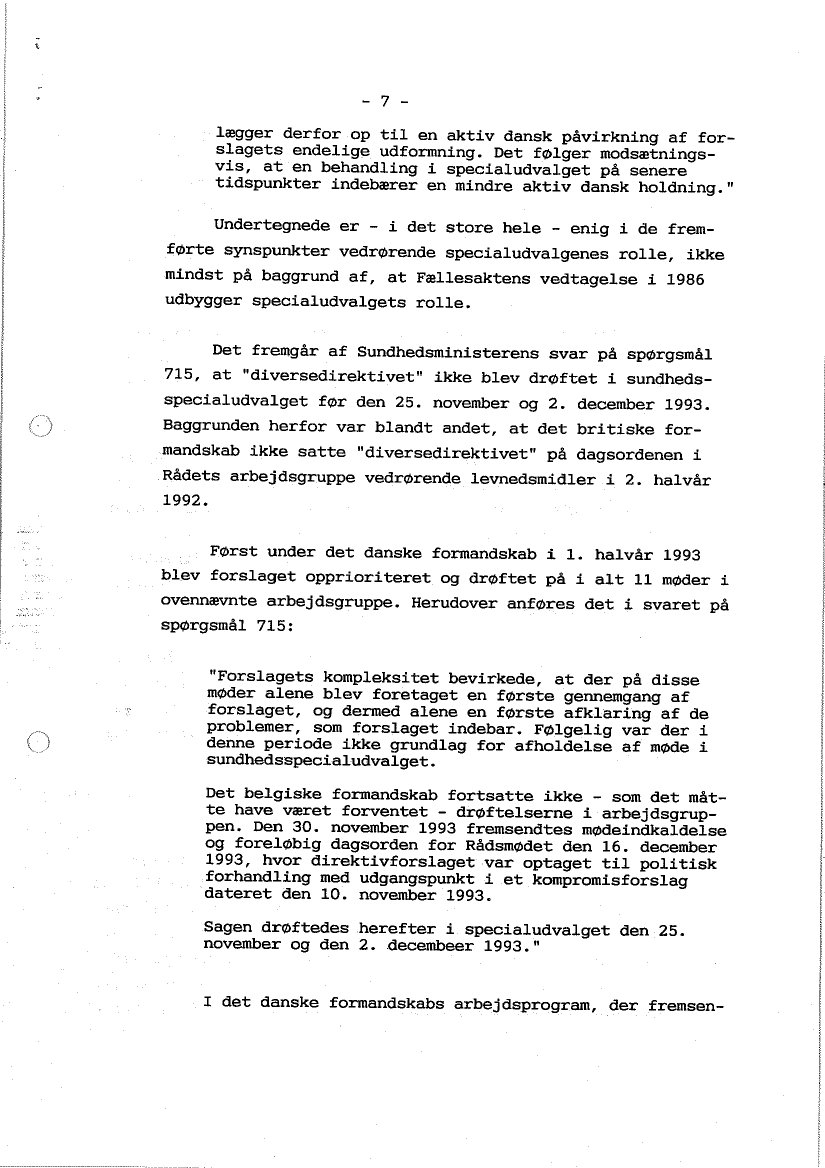 - 7 -

lægger derfor op til en aktiv dansk påvirkning af forslagets endelige udformning. Det følger modsætningsvis, at en behandling i specialudvalget på senere tidspunkter indebærer en mindre aktiv dansk holdning."

Undertegnede er - i det store hele - enig i de fremførte synspunkter vedrørende specialudvalgenes rolle, ikke mindst på baggrund af, at Fællesaktens vedtagelse i 1986 udbygger specialudvalgets rolle.

Det fremgår af Sundhedsministerens svar på spørgsmål 715, at "diversedirektivet" ikke blev drøftet i sundhedsspecialudvalget før den 25. november og 2. december 1993. Baggrunden herfor var blandt andet, at det britiske formandskab ikke satte "diversedirektivet" på dagsordenen i Rådets arbejdsgruppe vedrørende levnedsmidler i 2. halvår 1992.

Først under det danske formandskab i 1. halvår 1993 blev forslaget opprioriteret og drøftet på i alt 11 møder i ovennævnte arbejdsgruppe. Herudover anføres det i svaret på spørgsmål 715:

"Forslagets kompleksitet bevirkede, at der på disse møder alene blev foretaget en første gennemgang af forslaget, og dermed alene en første afklaring af de problemer, som forslaget indebar. Følgelig var der i denne periode ikke grundlag for afholdelse af møde i sundhedsspecialudvalget.

Det belgiske formandskab fortsatte ikke - som det måtte have været forventet - drøftelserne i arbejdsgruppen. Den 30. november 1993 fremsendtes mødeindkaldelse og foreløbig dagsorden for Rådsmødet den 16. december 1993, hvor direktivforslaget var optaget til politisk forhandling med udgangspunkt i et kompromisforslag dateret den 10. november 1993.

Sagen drøftedes herefter i specialudvalget den 25. november og den 2. decembeer 1993."

I det danske formandskabs arbejdsprogram, der fremsen-